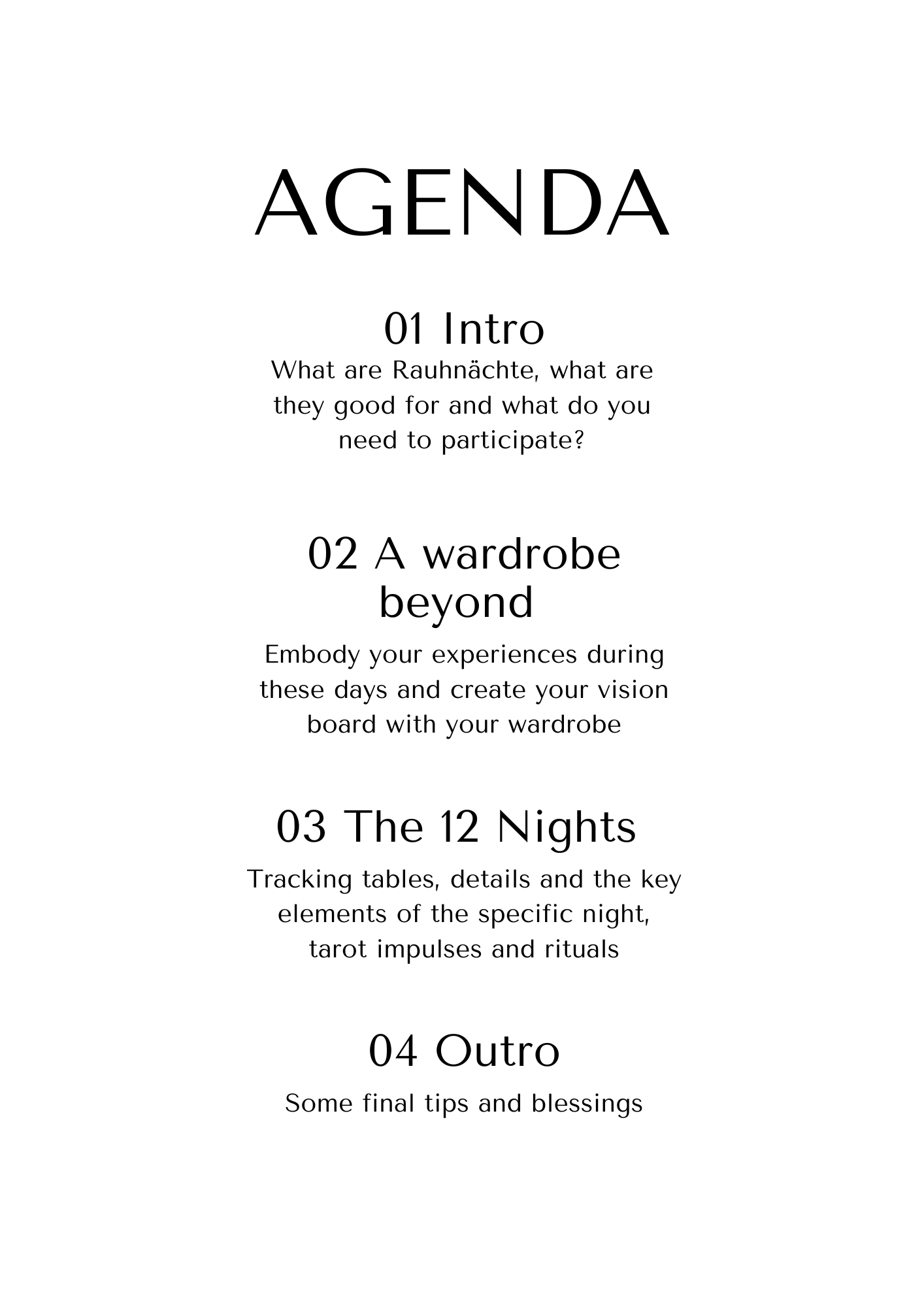 AGENDA

01 Intro

What are Rauhnächte, what are they good for and what do you need to participate?

02 A wardrobe beyond

Embody your experiences during these days and create your vision board with your wardrobe

03 The 12 Nights

Tracking tables, details and the key elements of the specific night, tarot impulses and rituals

04 Outro

Some final tips and blessings